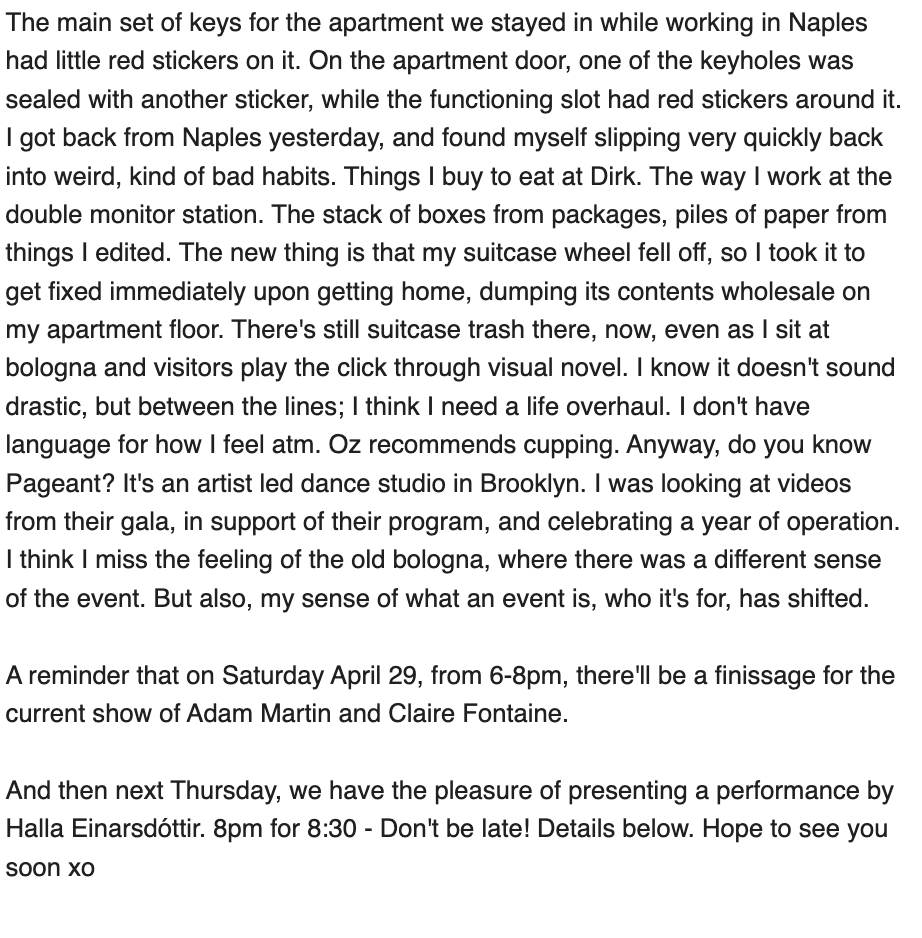 The main set of keys for the apartment we stayed in while working in Naples had little red stickers on it. On the apartment door, one of the keyholes was sealed with another sticker, while the functioning slot had red stickers around it. I got back from Naples yesterday, and found myself slipping very quickly back into weird, kind of bad habits. Things I buy to eat at Dirk. The way I work at the double monitor station. The stack of boxes from packages, piles of paper from things I edited. The new thing is that my suitcase wheel fell off, so I took it to get fixed immediately upon getting home, dumping its contents wholesale on my apartment floor. There's still suitcase trash there, now, even as I sit at bologna and visitors play the click through visual novel. I know it doesn't sound drastic, but between the lines; I think I need a life overhaul. I don't have language for how I feel atm. Oz recommends cupping. Anyway, do you know Pageant? It's an artist led dance studio in Brooklyn. I was looking at videos from their gala, in support of their program, and celebrating a year of operation. I think I miss the feeling of the old bologna, where there was a different sense of the event. But also, my sense of what an event is, who it's for, has shifted.

A reminder that on Saturday April 29, from 6-8pm, there'll be a finissage for the current show of Adam Martin and Claire Fontaine.

And then next Thursday, we have the pleasure of presenting a performance by Halla Einarsdóttir. 8pm for 8:30 - Don't be late! Details below. Hope to see you soon xo